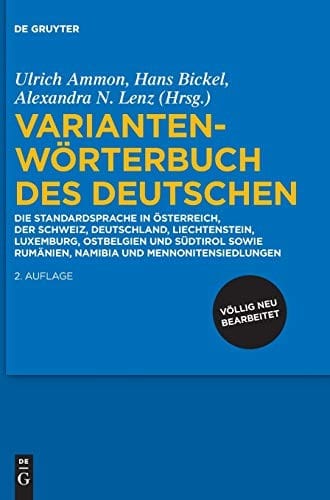 DE GRUYTER

Ulrich Ammon, Hans Bickel, Alexandra N. Lenz (Hrsg.)

VARIANTENWÖRTERBUCH DES DEUTSCHEN

DIE STANDARDSPRACHE IN ÖSTERREICH, DER SCHWEIZ, DEUTSCHLAND, LIECHTENSTEIN, LUXEMBURG, OSTBELGIEN UND SÜDTIROL SOWIE RUMÄNIEN, NAMIBIA UND MENNONITENSIEDLUNGEN

2. AUFLAGE

VÖLLIG NEU BEARBEITET

DE G